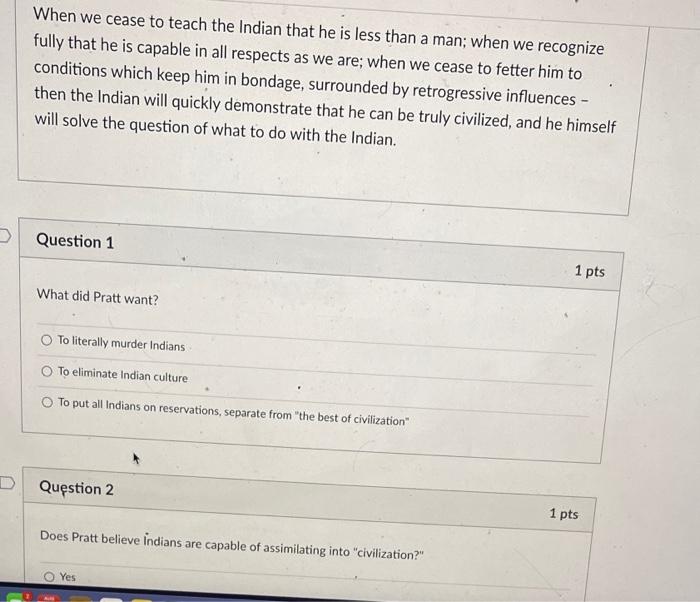 When we cease to teach the Indian that he is less than a man; when we recognize fully that he is capable in all respects as we are; when we cease to fetter him to conditions which keep him in bondage, surrounded by retrogressive influences - then the Indian will quickly demonstrate that he can be truly civilized, and he himself will solve the question of what to do with the Indian.

Question 1

1 pts

What did Pratt want?

To literally murder Indians

To eliminate Indian culture

To put all Indians on reservations, separate from "the best of civilization"

Question 2

1 pts

Does Pratt believe Indians are capable of assimilating into "civilization?"

Yes